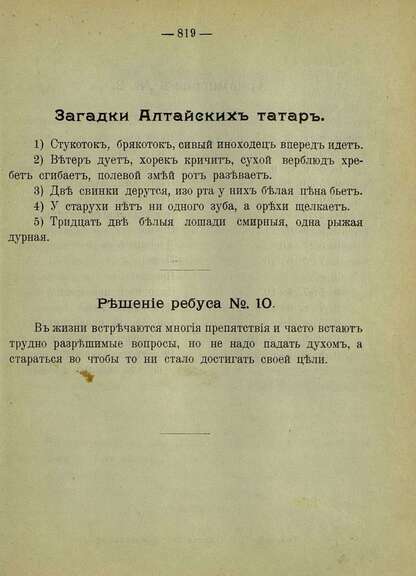 — 819 —

Загадки Алтайскихъ татаръ.

1) Стукотокъ, брякотокъ, сивый иноходецъ впередъ идетъ.

2) Вѣтеръ дуетъ, хорекъ кричитъ, сухой верблюдъ хребетъ сгибаетъ, полевой змѣй ротъ разѣваетъ.

3) Двѣ свинки дерутся, изо рта у нихъ бѣлая пѣна бьетъ.

4) У старухи нѣтъ ни одного зуба, а орѣхи щелкаетъ.

5) Тридцать двѣ бѣлыя лошади смирныя, одна рыжая дурная.

Рѣшеніе ребуса №. 10.

Въ жизни встрѣчаются многія препятствія и часто встаютъ трудно разрѣшимые вопросы, но не надо падать духомъ, а стараться во чтобы то ни стало достигать своей цѣли.